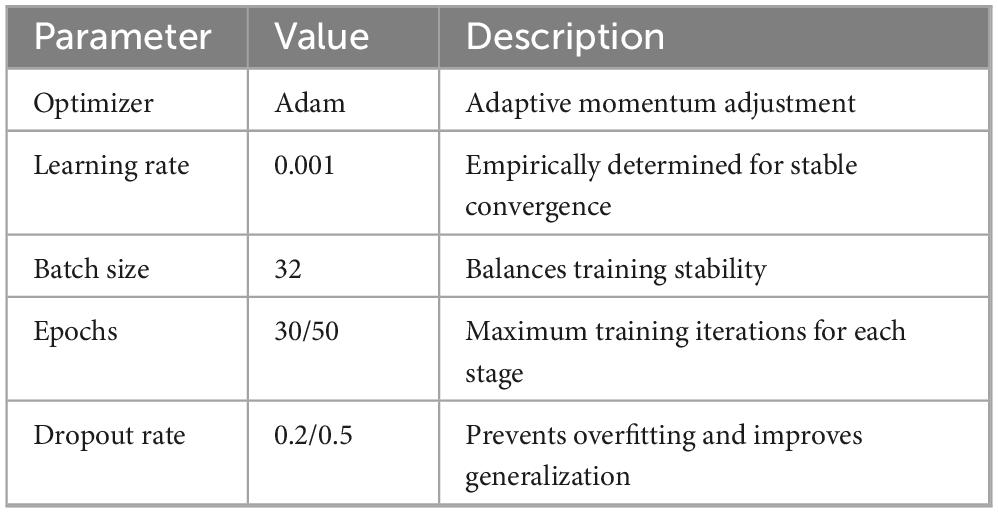 | Parameter | Value | Description |
|---|---|---|
| Optimizer | Adam | Adaptive momentum adjustment |
| Learning rate | 0.001 | Empirically determined for stable convergence |
| Batch size | 32 | Balances training stability |
| Epochs | 30/50 | Maximum training iterations for each stage |
| Dropout rate | 0.2/0.5 | Prevents overfitting and improves generalization |